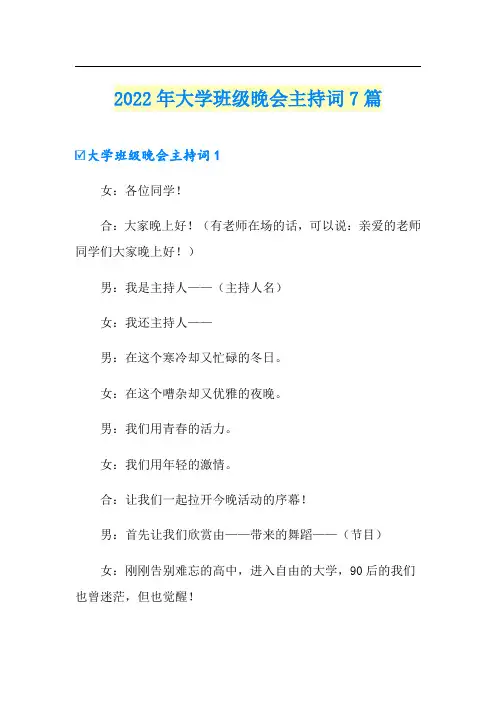 2022年大学班级晚会主持词7篇

☑大学班级晚会主持词1

女：各位同学！

合：大家晚上好！（有老师在场的话，可以说：亲爱的老师同学们大家晚上好！）

男：我是主持人——（主持人名）

女：我还主持人——

男：在这个寒冷却又忙碌的冬日。

女：在这个嘈杂却又优雅的夜晚。

男：我们用青春的活力。

女：我们用年轻的激情。

合：让我们一起拉开今晚活动的序幕！

男：首先让我们欣赏由——带来的舞蹈——（节目）

女：刚刚告别难忘的高中，进入自由的大学，90后的我们也曾迷茫，但也觉醒！